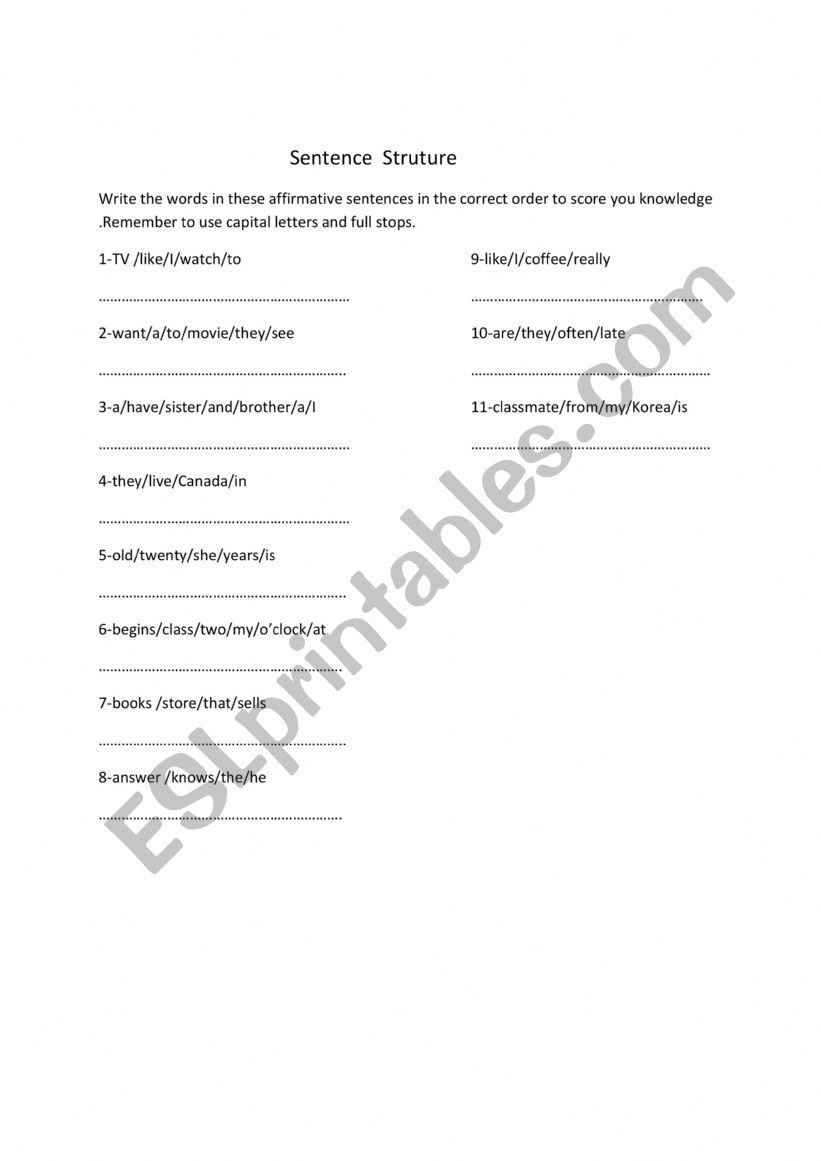 Sentence Struture

Write the words in these affirmative sentences in the correct order to score you knowledge .Remember to use capital letters and full stops.

1-TV /like/I/watch/to

____

2-want/a/to/movie/they/see

____

3-a/have/sister/and/brother/a/I

____

4-they/live/Canada/in

____

5-old/twenty/she/years/is

____

6-begins/class/two/my/o'clock/at

____

7-books /store/that/sells

____

8-answer /knows/the/he

____

9-like/I/coffee/really

____

10-are/they/often/late

____

11-classmate/from/my/Korea/is

____

ESLprintables.com